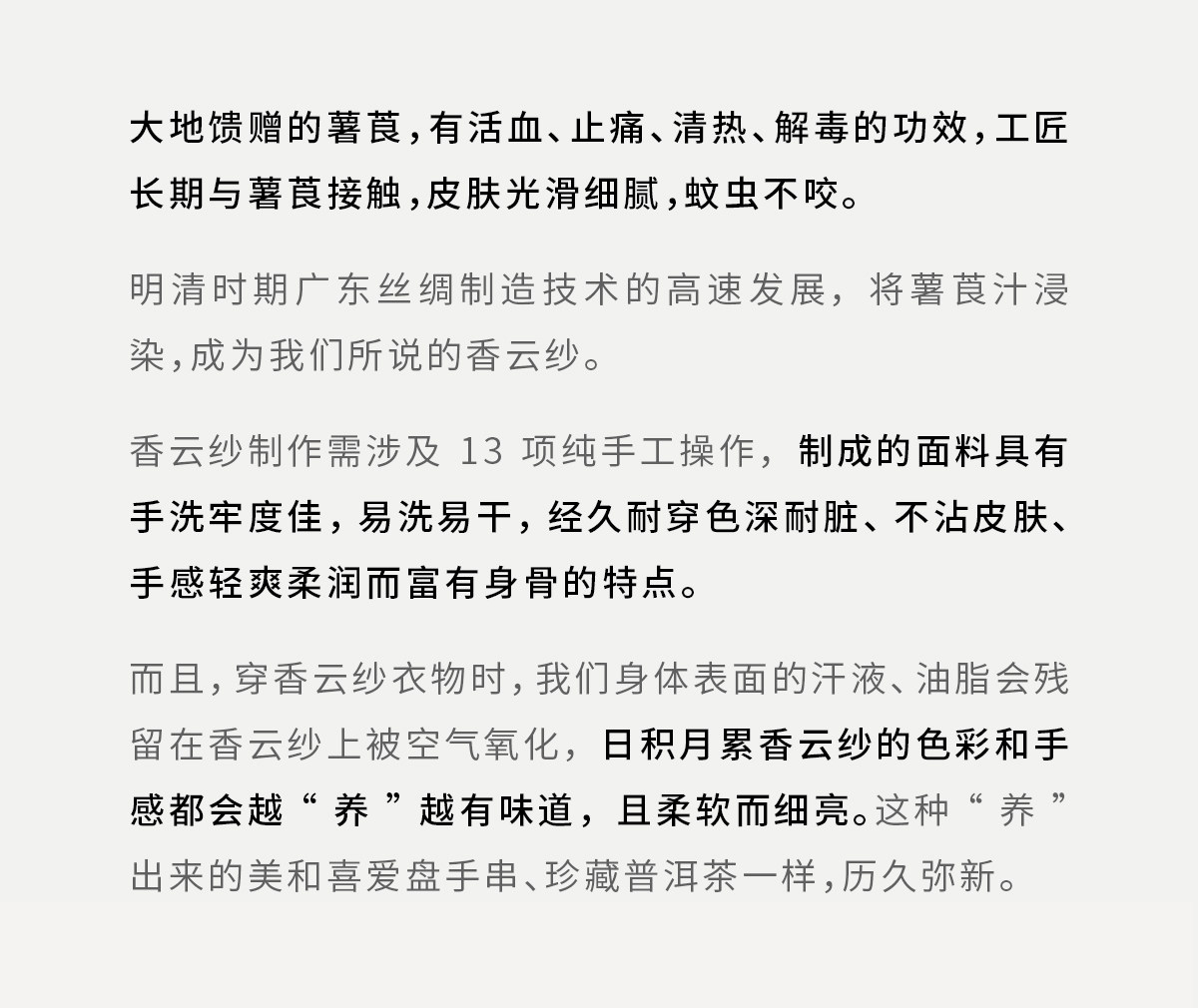 大地馈赠的薯莨，有活血、止痛、清热、解毒的功效，工匠长期与薯莨接触，皮肤光滑细腻，蚊虫不咬。

明清时期广东丝绸制造技术的高速发展，将薯莨汁浸染，成为我们所说的香云纱。

香云纱制作需涉及13项纯手工操作，制成的面料具有手洗牢度佳，易洗易干，经久耐穿色深耐脏、不沾皮肤、手感轻爽柔润而富有身骨的特点。

而且，穿香云纱衣物时，我们身体表面的汗液、油脂会残留在香云纱上被空气氧化，日积月累香云纱的色彩和手感都会越“养”越有味道，且柔软而细亮。这种“养”出来的美和喜爱盘手串、珍藏普洱茶一样，历久弥新。